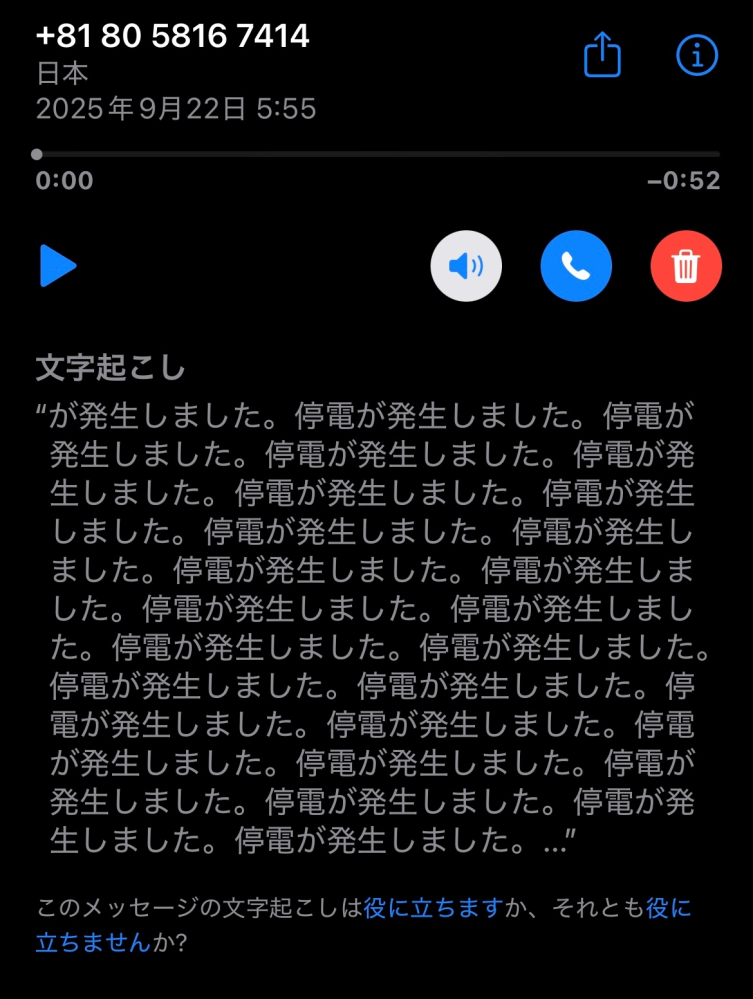 +81 80 5816 7414
日本
2025年9月22日 5:55

0:00
−0:52

文字起こし
“が発生しました。停電が発生しました。停電が発生しました。停電が発生しました。停電が発生しました。停電が発生しました。停電が発生しました。停電が発生しました。停電が発生しました。停電が発生しました。停電が発生しました。停電が発生しました。停電が発生しました。停電が発生しました。停電が発生しました。停電が発生しました。停電が発生しました。停電が発生しました。停電が発生しました。停電が発生しました。停電が発生しました。停電が発生しました。停電が発生しました。停電が発生しました。停電が発生しました。…”

このメッセージの文字起こしは役に立ちますか、それとも役に立ちませんか?